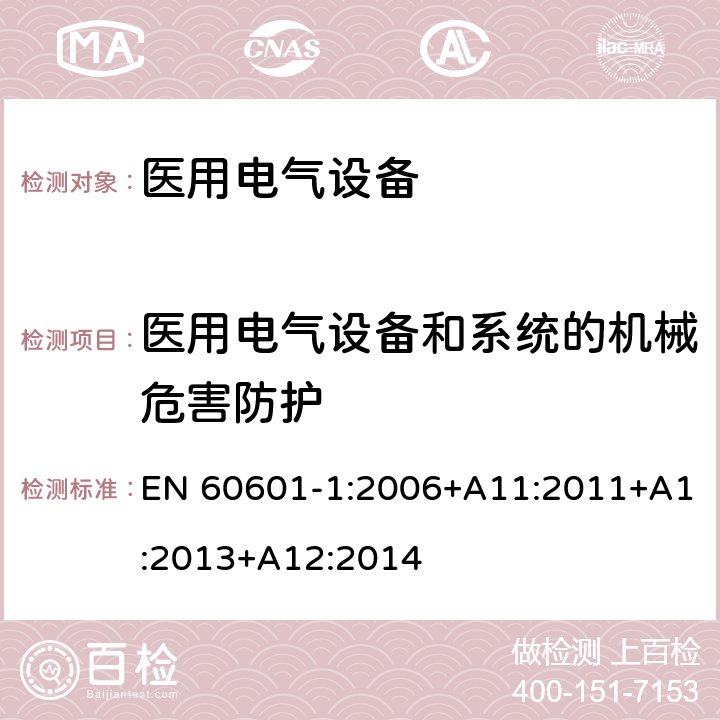 MA CNAS ilac-MRA

检测对象： 医用电气设备

检测项目： 医用电气设备和系统的机械危害防护

检测标准： EN 60601-1:2006+A11:2011+A1:2013+A12:2014

百检 Baijiantest.com

做检测 上百检
400-151-7153